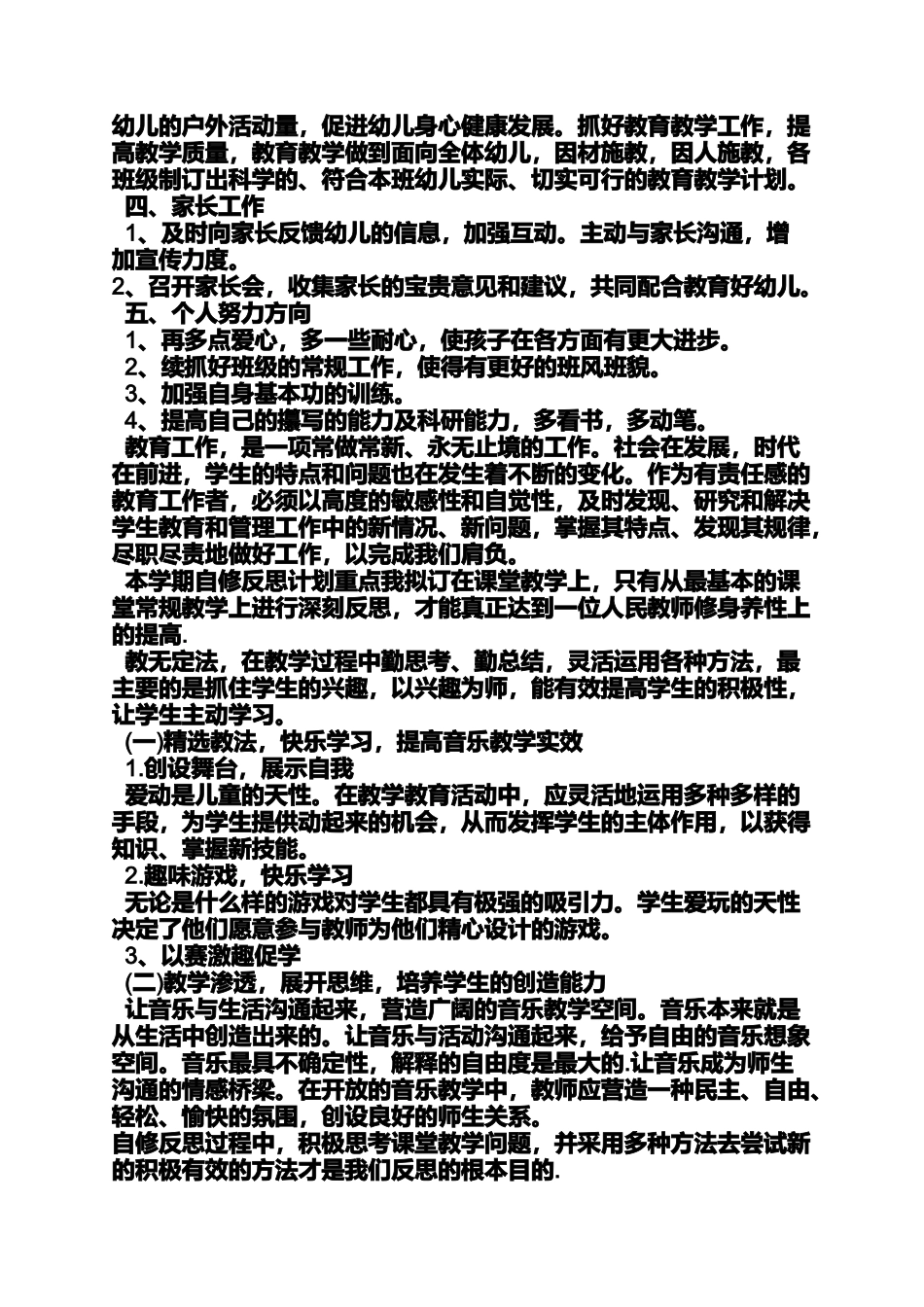 幼儿的户外活动量，促进幼儿身心健康发展。抓好教育教学工作，提高教学质量，教育教学做到面向全体幼儿，因材施教，因人施教，各班级制订出科学的、符合本班幼儿实际、切实可行的教育教学计划。

四、家长工作

1、及时向家长反馈幼儿的信息，加强互动。主动与家长沟通，增加宣传力度。

2、召开家长会，收集家长的宝贵意见和建议，共同配合教育好幼儿。

五、个人努力方向

1、再多点爱心，多一些耐心，使孩子在各方面有更大进步。

2、续抓好班级的常规工作，使得有更好的班风班貌。

3、加强自身基本功的训练。

4、提高自己的撰写的能力及科研能力，多看书，多动笔。

教育工作，是一项常做常新、永无止境的工作。社会在发展，时代在前进，学生的特点和问题也在发生着不断的变化。作为有责任感的教育工作者，必须以高度的敏感性和自觉性，及时发现、研究和解决学生教育和管理工作中的新情况、新问题，掌握其特点、发现其规律，尽职尽责地做好工作，以完成我们肩负。

本学期自修反思计划重点我拟订在课堂教学上，只有从最基本的课堂常规教学上进行深刻反思，才能真正达到一位人民教师修身养性上的提高.

教无定法，在教学过程中勤思考、勤总结，灵活运用各种方法，最主要的是抓住学生的兴趣，以兴趣为师，能有效提高学生的积极性，让学生主动学习。

(一)精选教法，快乐学习，提高音乐教学实效

1.创设舞台，展示自我

爱动是儿童的天性。在教学教育活动中，应灵活地运用多种多样的手段，为学生提供动起来的机会，从而发挥学生的主体作用，以获得知识、掌握新技能。

2.趣味游戏，快乐学习

无论是什么样的游戏对学生都具有极强的吸引力。学生爱玩的天性决定了他们愿意参与教师为他们精心设计的游戏。

3、以赛激趣促学

(二)教学渗透，展开思维，培养学生的创造能力

让音乐与生活沟通起来，营造广阔的音乐教学空间。音乐本来就是从生活中创造出来的。让音乐与活动沟通起来，给予自由的音乐想象空间。音乐最具不确定性，解释的自由度是最大的.让音乐成为师生沟通的情感桥梁。在开放的音乐教学中，教师应营造一种民主、自由、轻松、愉快的氛围，创设良好的师生关系。

自修反思过程中，积极思考课堂教学问题，并采用多种方法去尝试新的积极有效的方法才是我们反思的根本目的.